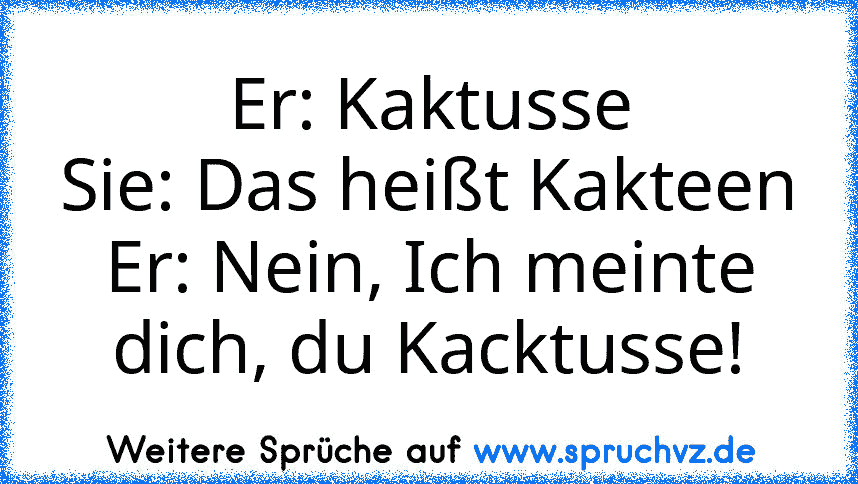 Er: Kaktusse
Sie: Das heißt Kakteen
Er: Nein, Ich meinte dich, du Kacktusse!

Weitere Sprüche auf www.spruchvz.de